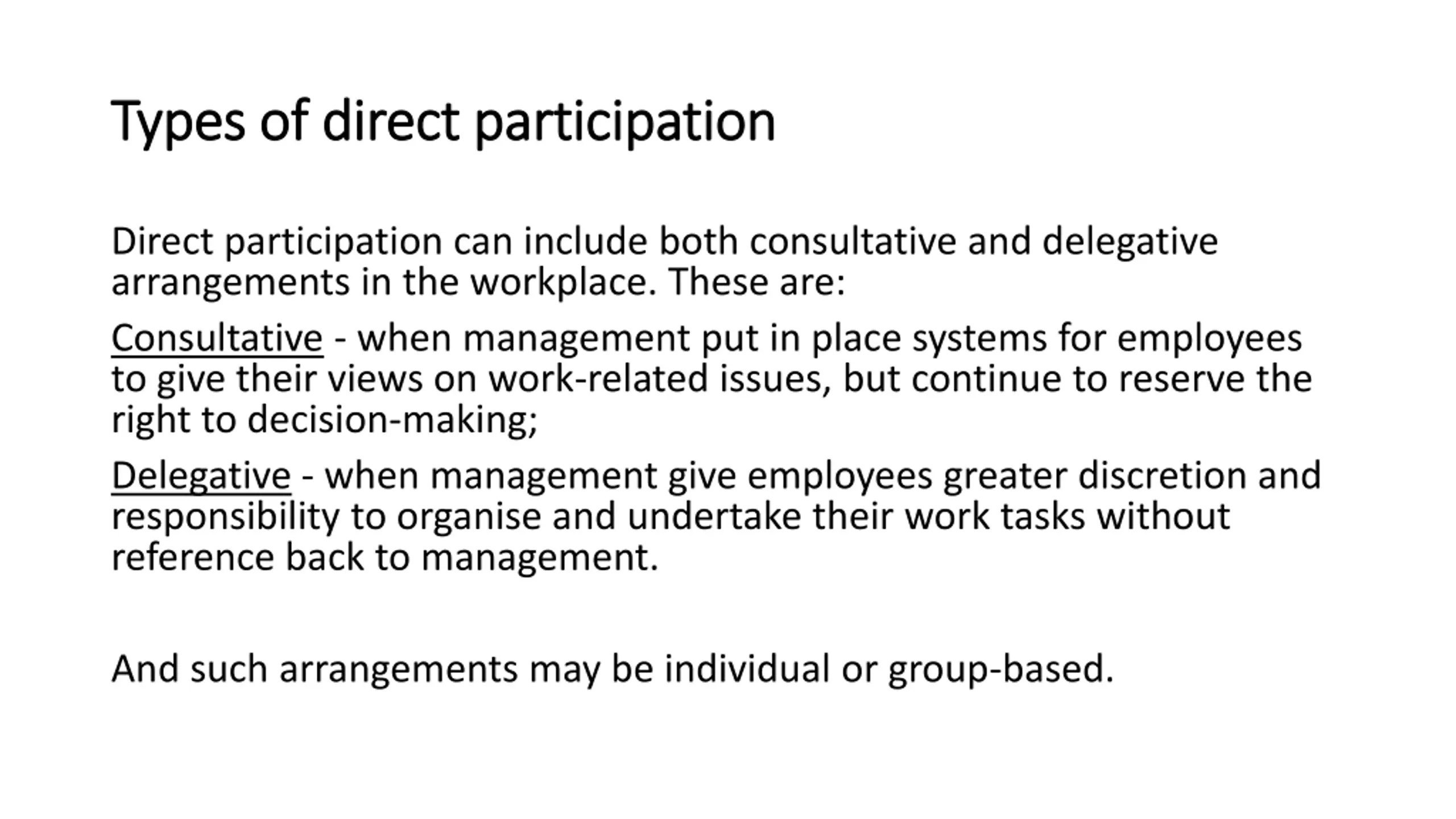 Types of direct participation

Direct participation can include both consultative and delegative arrangements in the workplace. These are:

Consultative - when management put in place systems for employees to give their views on work-related issues, but continue to reserve the right to decision-making;

Delegative - when management give employees greater discretion and responsibility to organise and undertake their work tasks without reference back to management.

And such arrangements may be individual or group-based.